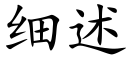 细述